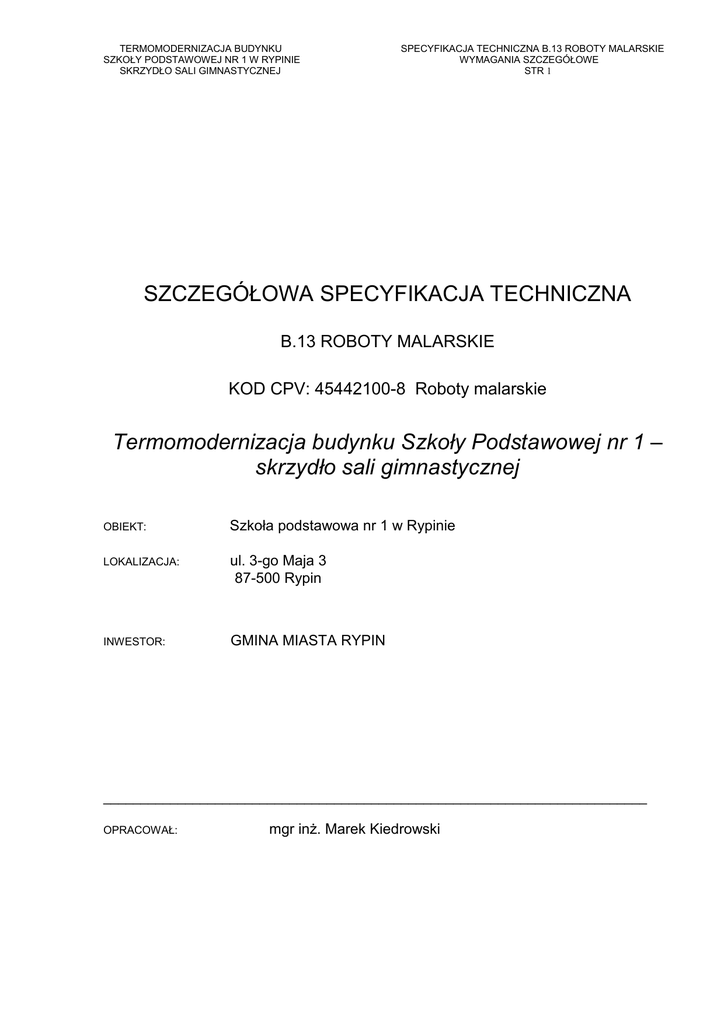 TERMOMODERNIZACJA BUDYNKU
SZKOŁY PODSTAWOWEJ NR 1 W RYPINIE
SKRZYDŁO SALI GIMNASTYCZNEJ

SPECYFIKACJA TECHNICZNA B.13 ROBOTY MALARSKIE
WYMAGANIA SZCZEGÓŁOWE
STR 1

SZCZEGÓŁOWA SPECYFIKACJA TECHNICZNA

B.13 ROBOTY MALARSKIE

KOD CPV: 45442100-8 Roboty malarskie

Termomodernizacja budynku Szkoły Podstawowej nr 1 – skrzydło sali gimnastycznej

OBIEKT: Szkoła podstawowa nr 1 w Rypinie

LOKALIZACJA: ul. 3-go Maja 3
87-500 Rypin

INWESTOR: GMINA MIASTA RYPIN

OPRACOWAŁ: mgr inż. Marek Kiedrowski